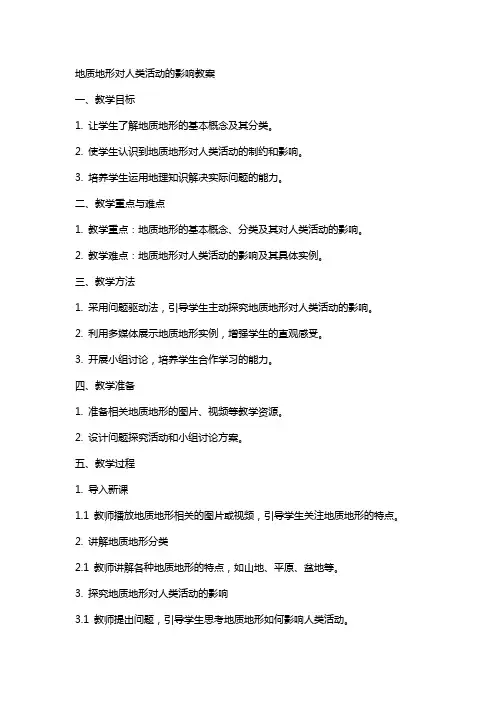 地质地形对人类活动的影响教案

一、教学目标

1. 让学生了解地质地形的基本概念及其分类。

2. 使学生认识到地质地形对人类活动的制约和影响。

3. 培养学生运用地理知识解决实际问题的能力。

二、教学重点与难点

1. 教学重点：地质地形的基本概念、分类及其对人类活动的影响。

2. 教学难点：地质地形对人类活动的影响及其具体实例。

三、教学方法

1. 采用问题驱动法，引导学生主动探究地质地形对人类活动的影响。

2. 利用多媒体展示地质地形实例，增强学生的直观感受。

3. 开展小组讨论，培养学生合作学习的能力。

四、教学准备

1. 准备相关地质地形的图片、视频等教学资源。

2. 设计问题探究活动和小组讨论方案。

五、教学过程

1. 导入新课

1.1 教师播放地质地形相关的图片或视频，引导学生关注地质地形的特点。

2. 讲解地质地形分类

2.1 教师讲解各种地质地形的特点，如山地、平原、盆地等。

3. 探究地质地形对人类活动的影响

3.1 教师提出问题，引导学生思考地质地形如何影响人类活动。